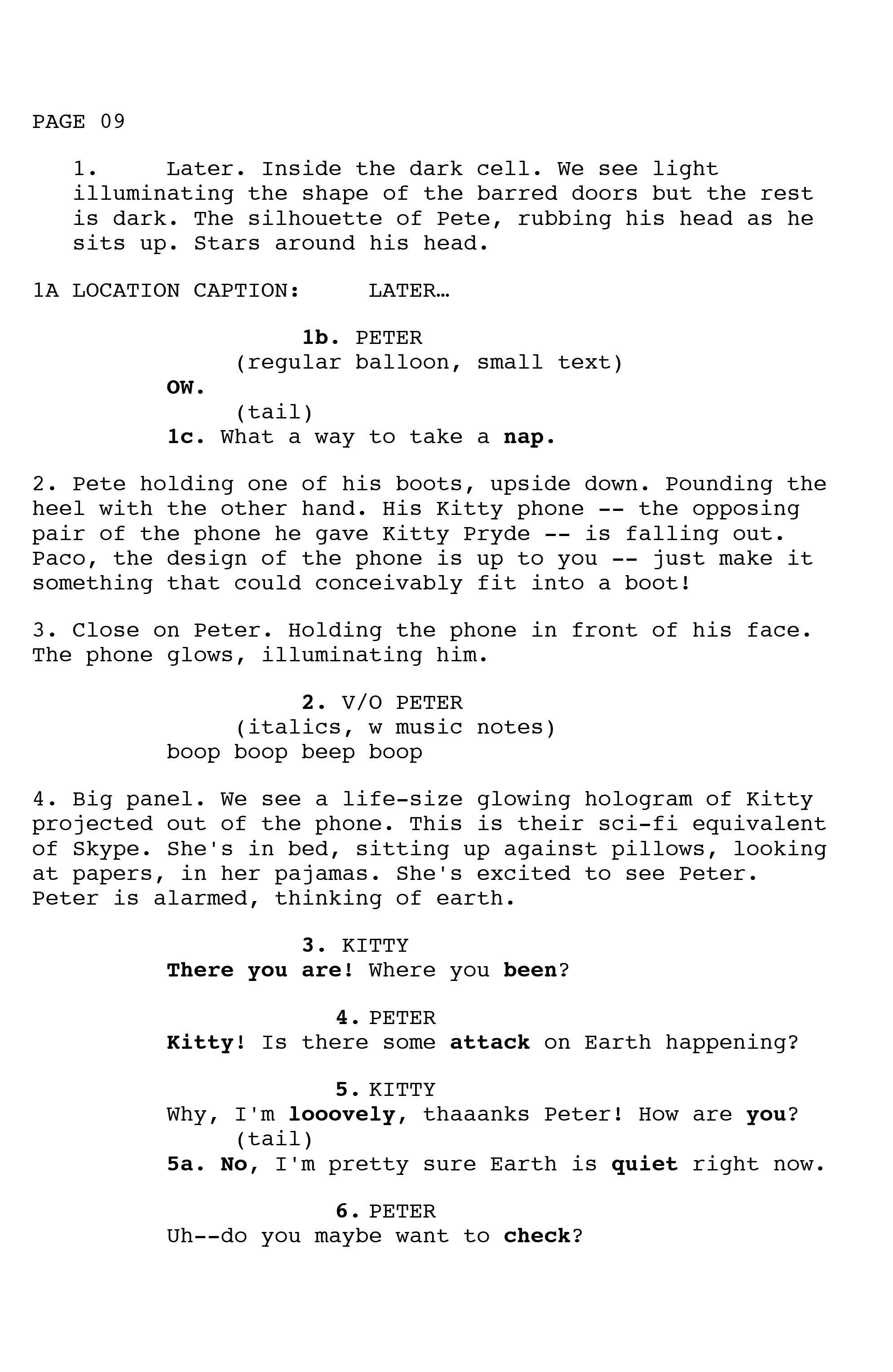 PAGE 09

1. Later. Inside the dark cell. We see light illuminating the shape of the barred doors but the rest is dark. The silhouette of Pete, rubbing his head as he sits up. Stars around his head.

1A LOCATION CAPTION: LATER…

1b. PETER
(regular balloon, small text)
OW.
(tail)
1c. What a way to take a nap.

2. Pete holding one of his boots, upside down. Pounding the heel with the other hand. His Kitty phone -- the opposing pair of the phone he gave Kitty Pryde -- is falling out. Paco, the design of the phone is up to you -- just make it something that could conceivably fit into a boot!

3. Close on Peter. Holding the phone in front of his face. The phone glows, illuminating him.

2. V/O PETER
(italics, w music notes)
boop boop beep boop

4. Big panel. We see a life-size glowing hologram of Kitty projected out of the phone. This is their sci-fi equivalent of Skype. She's in bed, sitting up against pillows, looking at papers, in her pajamas. She's excited to see Peter. Peter is alarmed, thinking of earth.

3. KITTY
There you are! Where you been?

4. PETER
Kitty! Is there some attack on Earth happening?

5. KITTY
Why, I'm looovely, thaaanks Peter! How are you?
(tail)
5a. No, I'm pretty sure Earth is quiet right now.

6. PETER
Uh--do you maybe want to check?